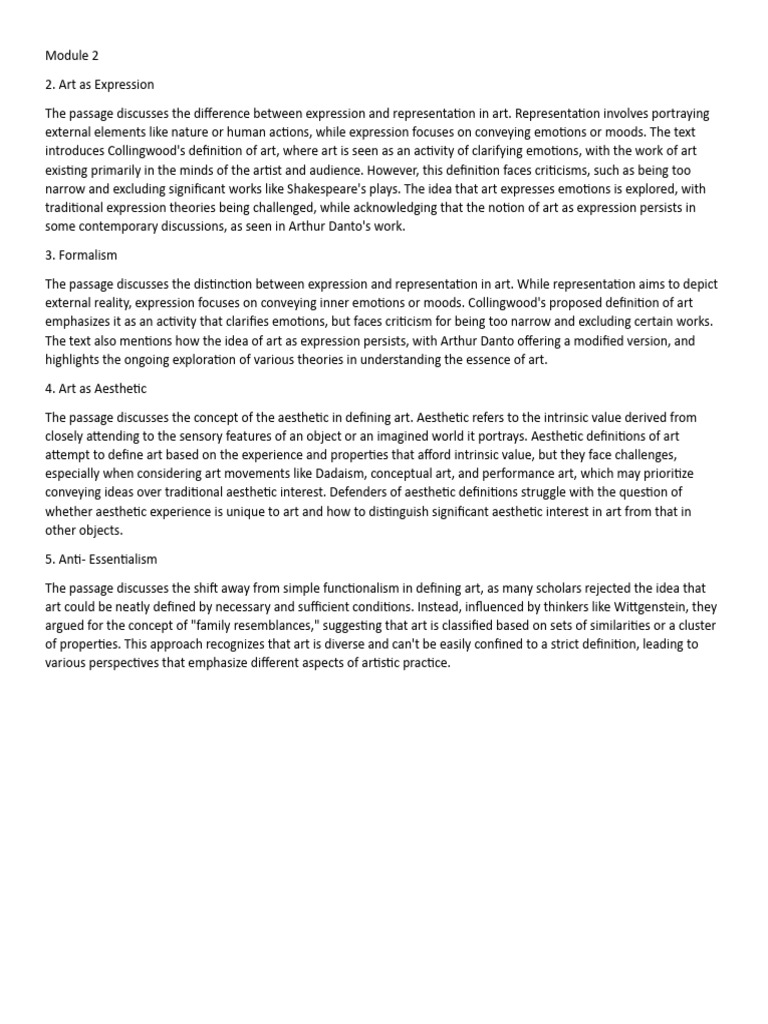 Module 2

2. Art as Expression

The passage discusses the difference between expression and representation in art. Representation involves portraying external elements like nature or human actions, while expression focuses on conveying emotions or moods. The text introduces Collingwood's definition of art, where art is seen as an activity of clarifying emotions, with the work of art existing primarily in the minds of the artist and audience. However, this definition faces criticisms, such as being too narrow and excluding significant works like Shakespeare's plays. The idea that art expresses emotions is explored, with traditional expression theories being challenged, while acknowledging that the notion of art as expression persists in some contemporary discussions, as seen in Arthur Danto's work.

3. Formalism

The passage discusses the distinction between expression and representation in art. While representation aims to depict external reality, expression focuses on conveying inner emotions or moods. Collingwood's proposed definition of art emphasizes it as an activity that clarifies emotions, but faces criticism for being too narrow and excluding certain works. The text also mentions how the idea of art as expression persists, with Arthur Danto offering a modified version, and highlights the ongoing exploration of various theories in understanding the essence of art.

4. Art as Aesthetic

The passage discusses the concept of the aesthetic in defining art. Aesthetic refers to the intrinsic value derived from closely attending to the sensory features of an object or an imagined world it portrays. Aesthetic definitions of art attempt to define art based on the experience and properties that afford intrinsic value, but they face challenges, especially when considering art movements like Dadaism, conceptual art, and performance art, which may prioritize conveying ideas over traditional aesthetic interest. Defenders of aesthetic definitions struggle with the question of whether aesthetic experience is unique to art and how to distinguish significant aesthetic interest in art from that in other objects.

5. Anti- Essentialism

The passage discusses the shift away from simple functionalism in defining art, as many scholars rejected the idea that art could be neatly defined by necessary and sufficient conditions. Instead, influenced by thinkers like Wittgenstein, they argued for the concept of "family resemblances," suggesting that art is classified based on sets of similarities or a cluster of properties. This approach recognizes that art is diverse and can't be easily confined to a strict definition, leading to various perspectives that emphasize different aspects of artistic practice.